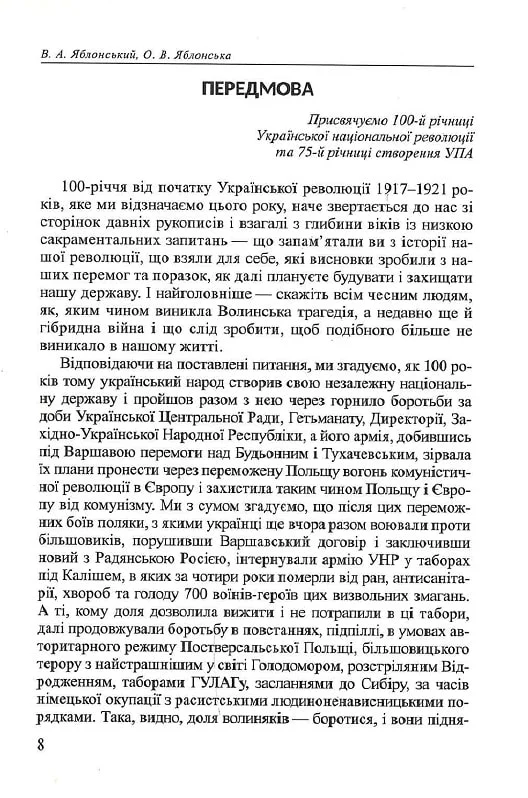 В. А. Яблонський, О. В. Яблонська

ПЕРЕДМОВА

Присвячуємо 100-й річниці Української національної революції та 75-й річниці створення УПА

100-річчя від початку Української революції 1917–1921 років, яке ми відзначаємо цього року, наче звертається до нас зі сторінок давніх рукописів і взагалі з глибини віків із низкою сакраментальних запитань — що запам'ятали ви з історії нашої революції, що взяли для себе, які висновки зробили з наших перемог та поразок, як далі плануєте будувати і захищати нашу державу. І найголовніше — скажіть всім чесним людям, як, яким чином виникла Волинська трагедія, а недавно ще й гібридна війна і що слід зробити, щоб подібного більше не виникало в нашому житті.

Відповідаючи на поставлені питання, ми згадуємо, як 100 років тому український народ створив свою незалежну національну державу і пройшов разом з нею через горнило боротьби за доби Української Центральної Ради, Гетьманату, Директорії, Західно-Української Народної Республіки, а його армія, добившись під Варшавою перемоги над Будьонним і Тухачевським, зірвала їх плани пронести через переможену Польщу вогонь комуністичної революції в Європу і захистила таким чином Польщу і Європу від комунізму. Ми з сумом згадуємо, що після цих переможних боїв поляки, з якими українці ще вчора разом воювали проти більшовиків, порушивши Варшавський договір і заключивши новий з Радянською Росією, інтернували армію УНР у таборах під Калішем, в яких за чотири роки померли від ран, антисанітарії, хвороб та голоду 700 воїнів-героїв цих визвольних змагань. А ті, кому доля дозволила вижити і не потрапили в ці табори, далі продовжували боротьбу в повстаннях, підпіллі, в умовах авторитарного режиму Постверсальської Польщі, більшовицького терору з найстрашнішим у світі Голодомором, розстріляним Відродженням, таборами ГУЛАГу, засланнями до Сибіру, за часів німецької окупації з расистськими людиноненависницькими порядками. Така, видно, доля волиняків — боротися, і вони підня-

8